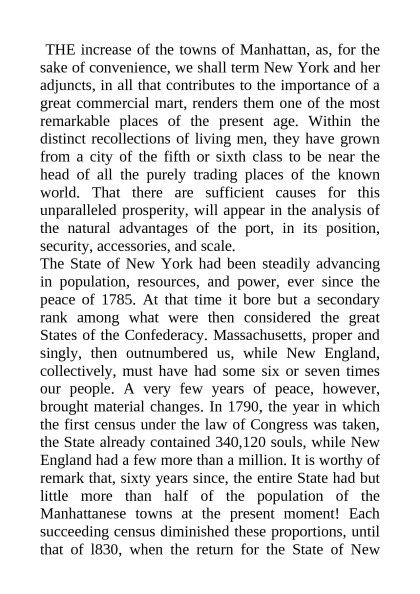 THE increase of the towns of Manhattan, as, for the sake of convenience, we shall term New York and her adjuncts, in all that contributes to the importance of a great commercial mart, renders them one of the most remarkable places of the present age. Within the distinct recollections of living men, they have grown from a city of the fifth or sixth class to be near the head of all the purely trading places of the known world. That there are sufficient causes for this unparalleled prosperity, will appear in the analysis of the natural advantages of the port, in its position, security, accessories, and scale.
The State of New York had been steadily advancing in population, resources, and power, ever since the peace of 1785. At that time it bore but a secondary rank among what were then considered the great States of the Confederacy. Massachusetts, proper and singly, then outnumbered us, while New England, collectively, must have had some six or seven times our people. A very few years of peace, however, brought material changes. In 1790, the year in which the first census under the law of Congress was taken, the State already contained 340,120 souls, while New England had a few more than a million. It is worthy of remark that, sixty years since, the entire State had but little more than half of the population of the Manhattanese towns at the present moment! Each succeeding census diminished these proportions, until that of l830, when the return for the State of New